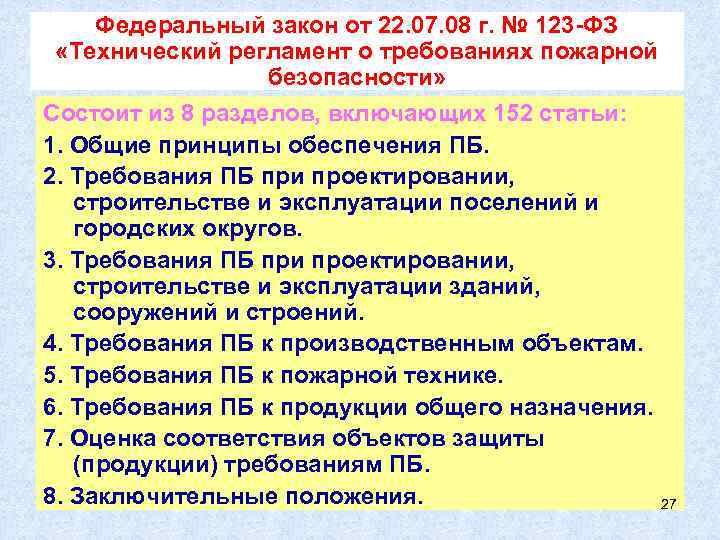 Федеральный закон от 22.07.08 г. № 123-ФЗ «Технический регламент о требованиях пожарной безопасности»

Состоит из 8 разделов, включающих 152 статьи:

1. Общие принципы обеспечения ПБ.

2. Требования ПБ при проектировании, строительстве и эксплуатации поселений и городских округов.

3. Требования ПБ при проектировании, строительстве и эксплуатации зданий, сооружений и строений.

4. Требования ПБ к производственным объектам.

5. Требования ПБ к пожарной технике.

6. Требования ПБ к продукции общего назначения.

7. Оценка соответствия объектов защиты (продукции) требованиям ПБ.

8. Заключительные положения.

27